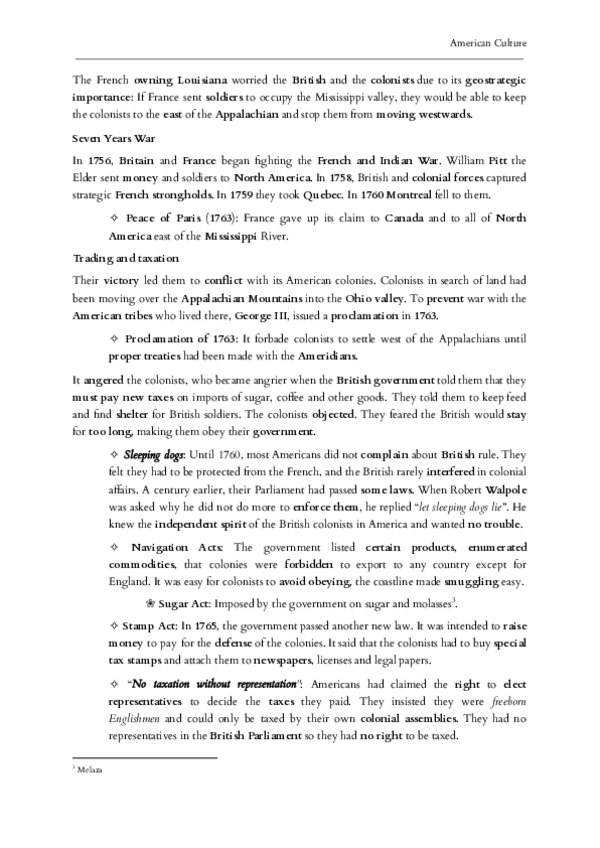 American Culture

The French owning Louisiana worried the British and the colonists due to its geostrategic importance: If France sent soldiers to occupy the Mississippi valley, they would be able to keep the colonists to the east of the Appalachian and stop them from moving westwards.

Seven Years War

In 1756, Britain and France began fighting the French and Indian War. William Pitt the Elder sent money and soldiers to North America. In 1758, British and colonial forces captured strategic French strongholds. In 1759 they took Quebec. In 1760 Montreal fell to them.

✧ Peace of Paris (1763): France gave up its claim to Canada and to all of North America east of the Mississippi River.

Trading and taxation

Their victory led them to conflict with its American colonies. Colonists in search of land had been moving over the Appalachian Mountains into the Ohio valley. To prevent war with the American tribes who lived there, George III, issued a proclamation in 1763.

✧ Proclamation of 1763: It forbade colonists to settle west of the Appalachians until proper treaties had been made with the Ameridians.

It angered the colonists, who became angrier when the British government told them that they must pay new taxes on imports of sugar, coffee and other goods. They told them to keep feed and find shelter for British soldiers. The colonists objected. They feared the British would stay for too long, making them obey their government.

✧ Sleeping dogs: Until 1760, most Americans did not complain about British rule. They felt they had to be protected from the French, and the British rarely interfered in colonial affairs. A century earlier, their Parliament had passed some laws. When Robert Walpole was asked why he did not do more to enforce them, he replied "let sleeping dogs lie". He knew the independent spirit of the British colonists in America and wanted no trouble.

✧ Navigation Acts: The government listed certain products, enumerated commodities, that colonies were forbidden to export to any country except for England. It was easy for colonists to avoid obeying, the coastline made smuggling easy.

❀ Sugar Act: Imposed by the government on sugar and molasses$^3$.

✧ Stamp Act: In 1765, the government passed another new law. It was intended to raise money to pay for the defense of the colonies. It said that the colonists had to buy special tax stamps and attach them to newspapers, licenses and legal papers.

✧ "No taxation without representation": Americans had claimed the right to elect representatives to decide the taxes they paid. They insisted they were freeborn Englishmen and could only be taxed by their own colonial assemblies. They had no representatives in the British Parliament so they had no right to be taxed.

$^3$ Melaza